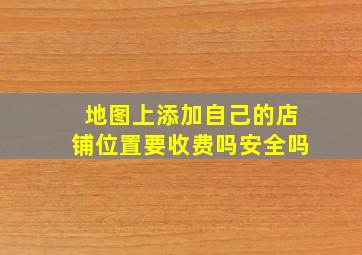 地图上添加自己的店铺位置要收费吗安全吗